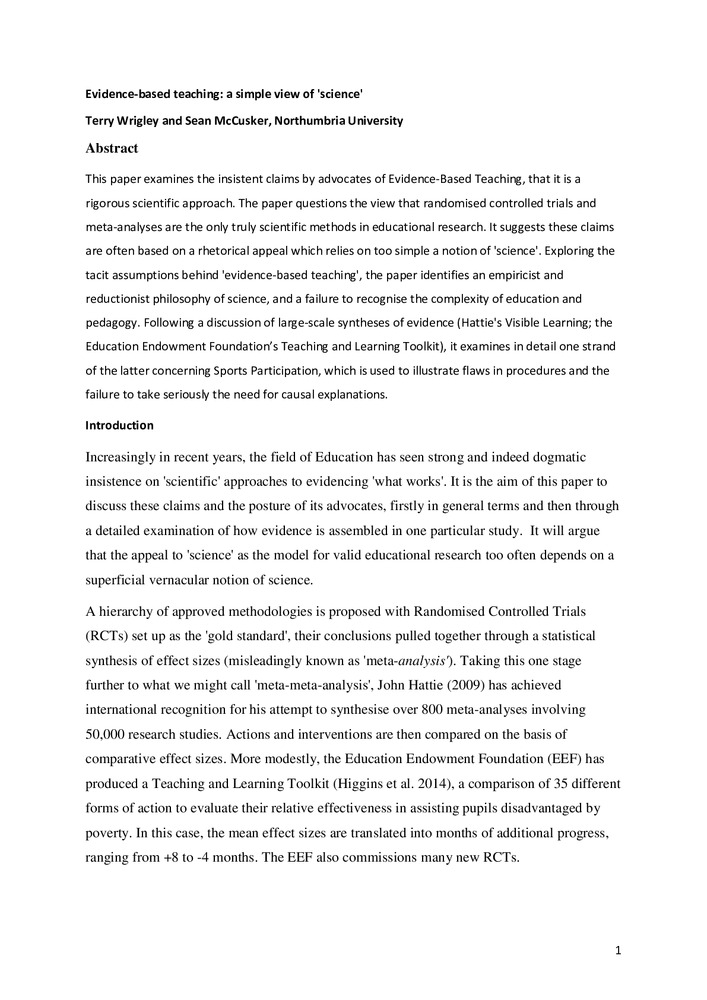 Evidence-based teaching: a simple view of 'science'

Terry Wrigley and Sean McCusker, Northumbria University

Abstract

This paper examines the insistent claims by advocates of Evidence-Based Teaching, that it is a rigorous scientific approach. The paper questions the view that randomised controlled trials and meta-analyses are the only truly scientific methods in educational research. It suggests these claims are often based on a rhetorical appeal which relies on too simple a notion of 'science'. Exploring the tacit assumptions behind 'evidence-based teaching', the paper identifies an empiricist and reductionist philosophy of science, and a failure to recognise the complexity of education and pedagogy. Following a discussion of large-scale syntheses of evidence (Hattie's Visible Learning; the Education Endowment Foundation's Teaching and Learning Toolkit), it examines in detail one strand of the latter concerning Sports Participation, which is used to illustrate flaws in procedures and the failure to take seriously the need for causal explanations.

Introduction

Increasingly in recent years, the field of Education has seen strong and indeed dogmatic insistence on 'scientific' approaches to evidencing 'what works'. It is the aim of this paper to discuss these claims and the posture of its advocates, firstly in general terms and then through a detailed examination of how evidence is assembled in one particular study. It will argue that the appeal to 'science' as the model for valid educational research too often depends on a superficial vernacular notion of science.

A hierarchy of approved methodologies is proposed with Randomised Controlled Trials (RCTs) set up as the 'gold standard', their conclusions pulled together through a statistical synthesis of effect sizes (misleadingly known as 'meta-analysis'). Taking this one stage further to what we might call 'meta-meta-analysis', John Hattie (2009) has achieved international recognition for his attempt to synthesise over 800 meta-analyses involving 50,000 research studies. Actions and interventions are then compared on the basis of comparative effect sizes. More modestly, the Education Endowment Foundation (EEF) has produced a Teaching and Learning Toolkit (Higgins et al. 2014), a comparison of 35 different forms of action to evaluate their relative effectiveness in assisting pupils disadvantaged by poverty. In this case, the mean effect sizes are translated into months of additional progress, ranging from +8 to -4 months. The EEF also commissions many new RCTs.

1